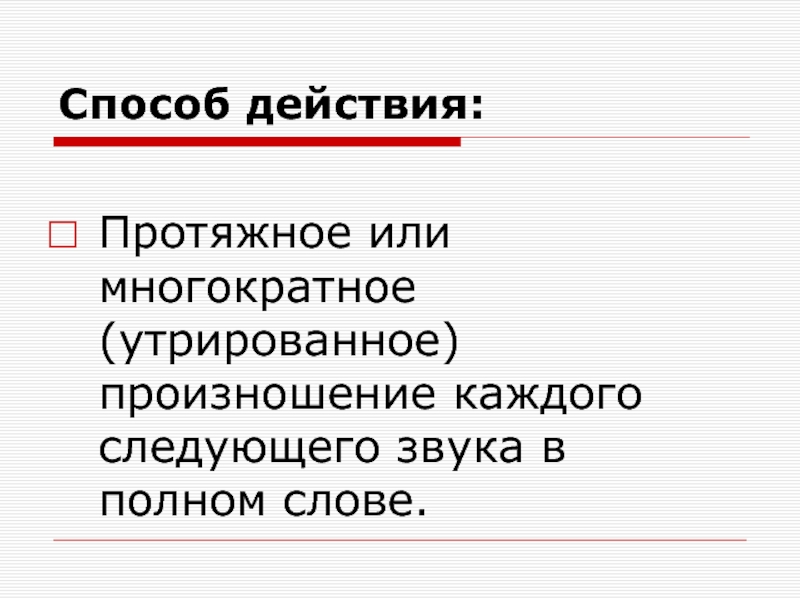 Способ действия:

Протяжное или многократное (утрированное) произношение каждого следующего звука в полном слове.